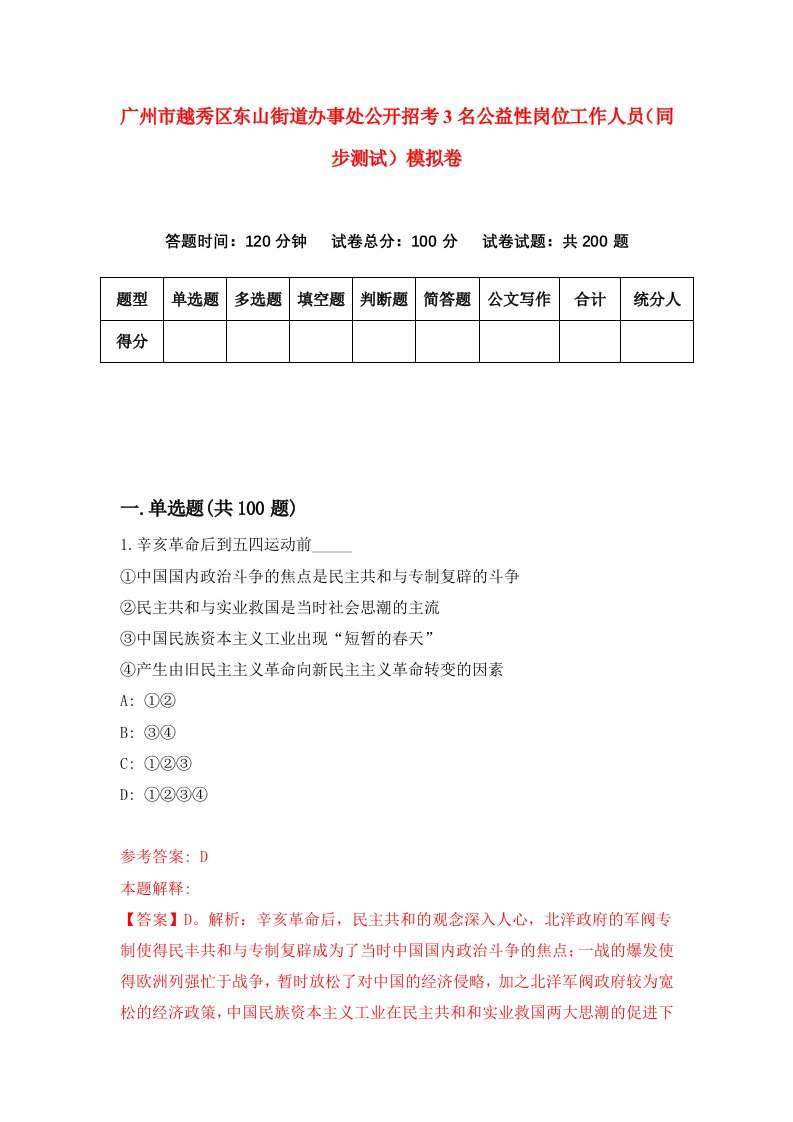 广州市越秀区东山街道办事处公开招考3名公益性岗位工作人员（同步测试）模拟卷

答题时间：120分钟　试卷总分：100分　试卷试题：共200题

| 题型 | 单选题 | 多选题 | 填空题 | 判断题 | 简答题 | 公文写作 | 合计 | 统分人 |
|---|---|---|---|---|---|---|---|---|
| 得分 | | | | | | | | |

一.单选题(共100题)

1.辛亥革命后到五四运动前_____

①中国国内政治斗争的焦点是民主共和与专制复辟的斗争

②民主共和与实业救国是当时社会思潮的主流

③中国民族资本主义工业出现“短暂的春天”

④产生由旧民主主义革命向新民主主义革命转变的因素

A: ①②

B: ③④

C: ①②③

D: ①②③④

参考答案: D

本题解释:

【答案】D。解析：辛亥革命后，民主共和的观念深入人心，北洋政府的军阀专制使得民丰共和与专制复辟成为了当时中国国内政治斗争的焦点;一战的爆发使得欧洲列强忙于战争，暂时放松了对中国的经济侵略，加之北洋军阀政府较为宽松的经济政策，中国民族资本主义工业在民主共和和实业救国两大思潮的促进下